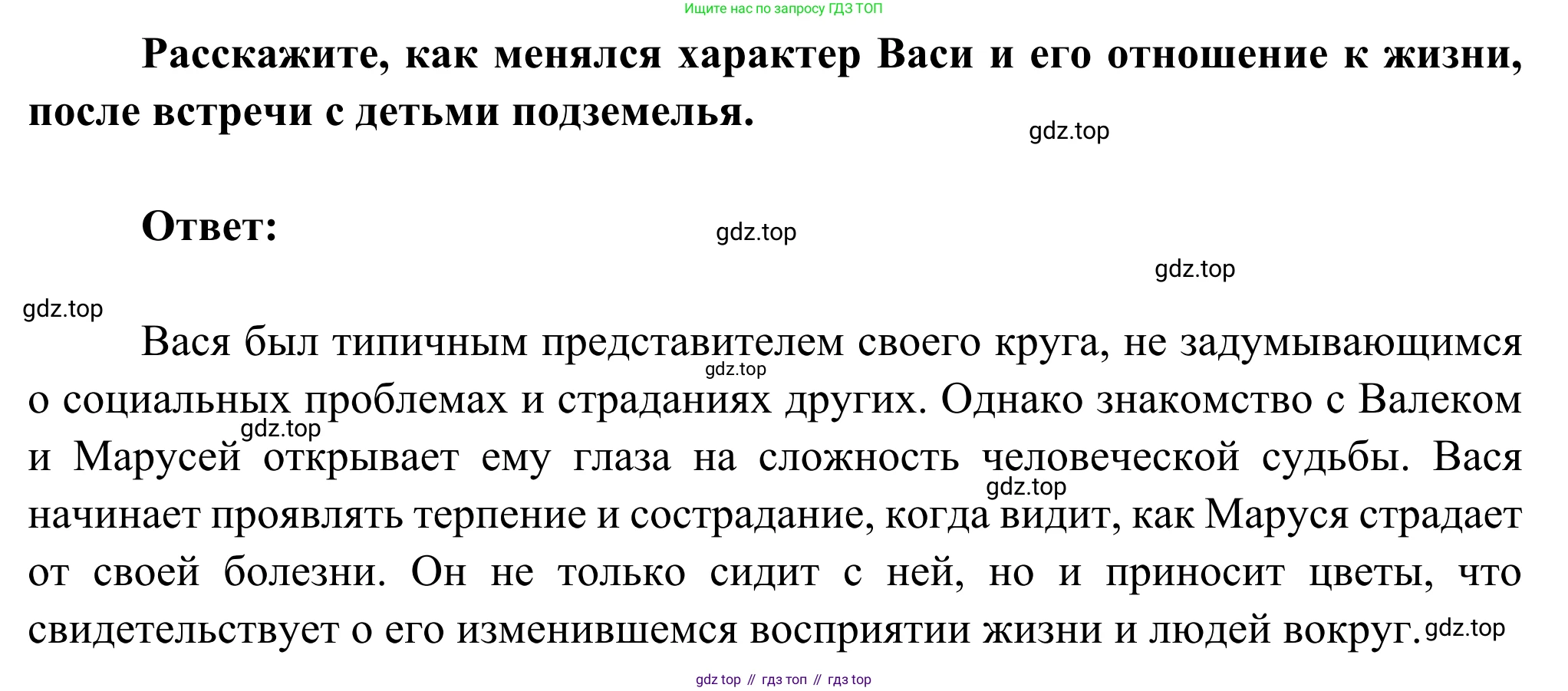 Ищите нас по запросу ГДЗ ТОП

Расскажите, как менялся характер Васи и его отношение к жизни, после встречи с детьми подземелья.

gdz.top

Ответ:

gdz.top

gdz.top

gdz.top

Вася был типичным представителем своего круга, не задумывающимся о социальных проблемах и страданиях других. Однако знакомство с Валеком и Марусей открывает ему глаза на сложность человеческой судьбы. Вася начинает проявлять терпение и сострадание, когда видит, как Маруся страдает от своей болезни. Он не только сидит с ней, но и приносит цветы, что свидетельствует о его изменившемся восприятии жизни и людей вокруг.

gdz.top

gdz.top

gdz.top

gdz.top

gdz top // гдз топ // гдз top